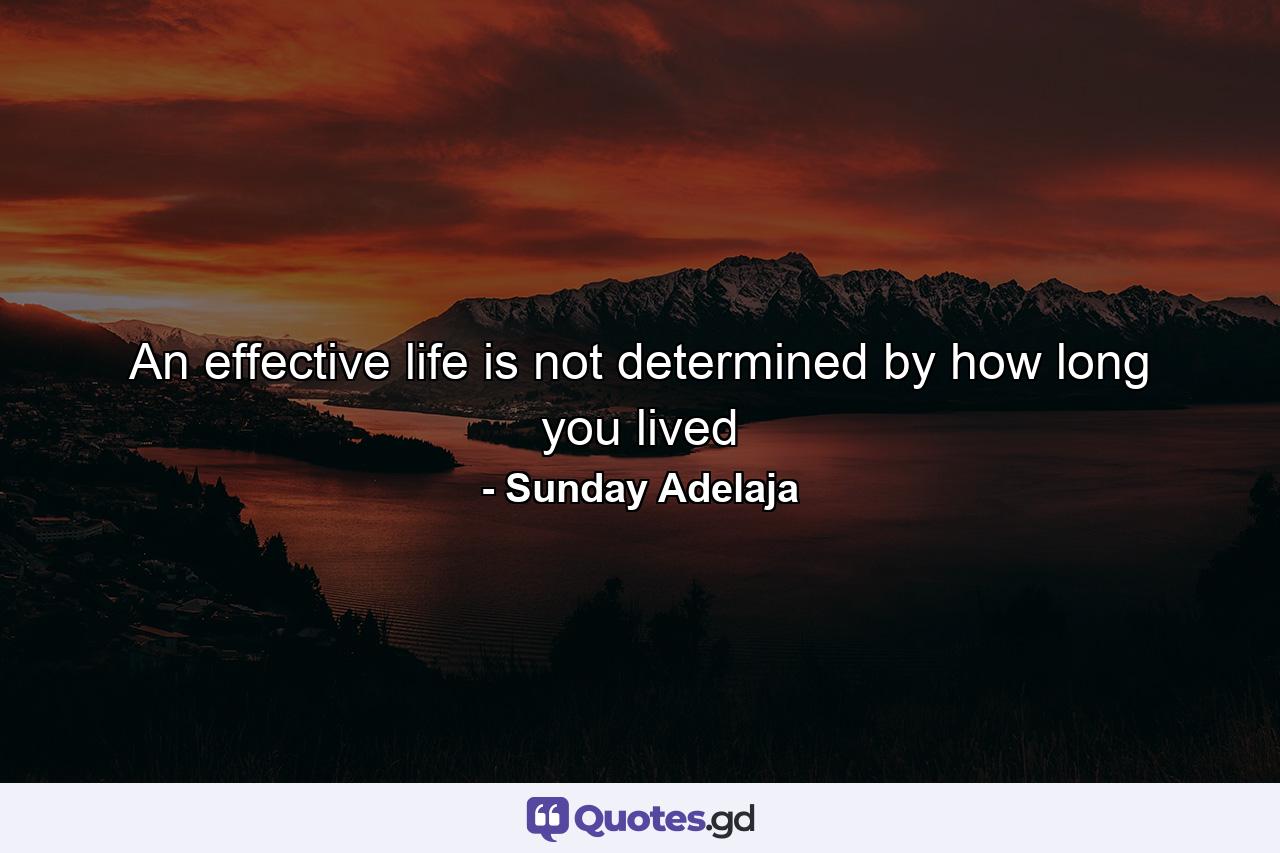 An effective life is not determined by how long you lived
- Sunday Adelaja

Quotes.gd